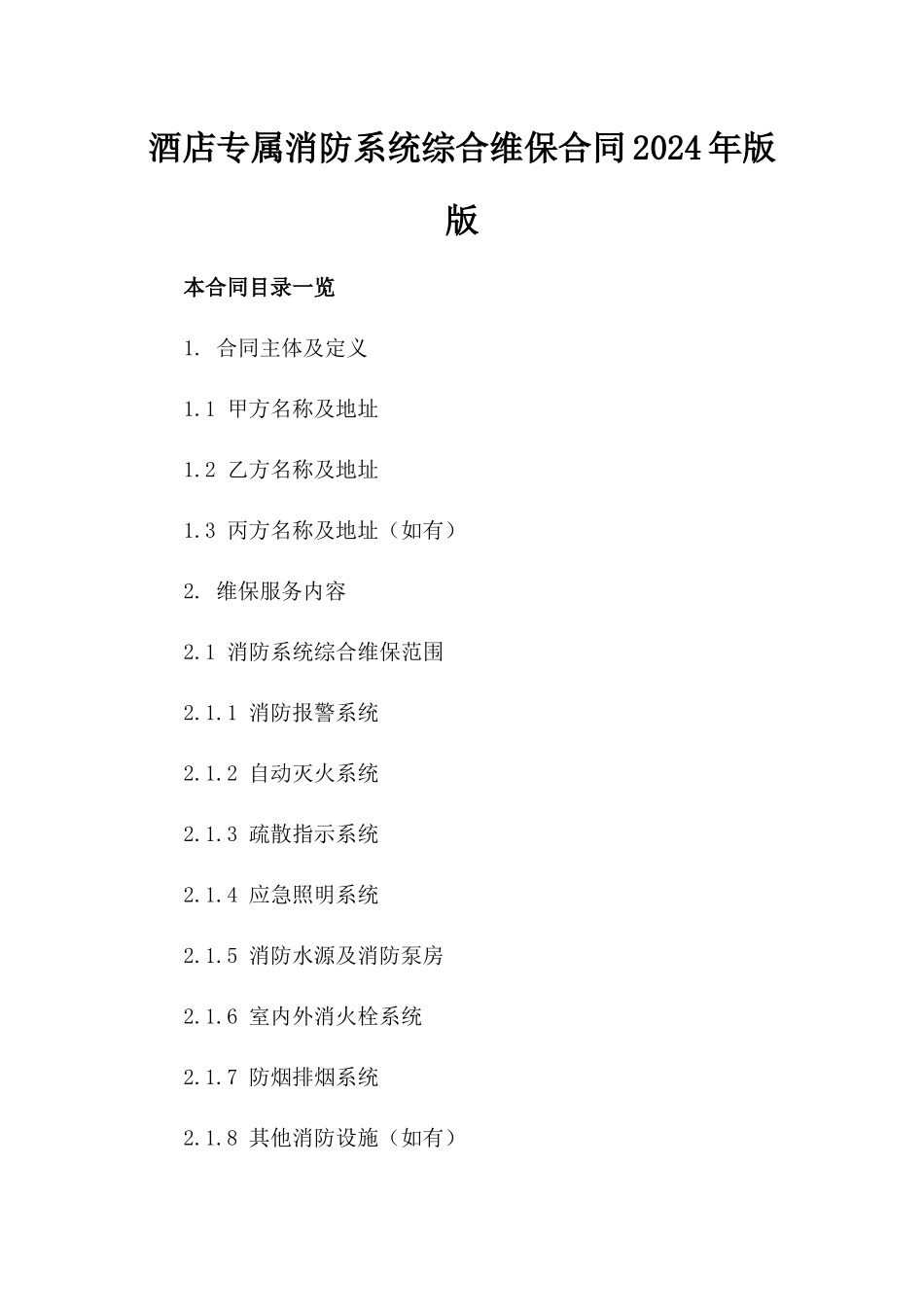 酒店专属消防系统综合维保合同2024年版版

本合同目录一览

1. 合同主体及定义

1.1 甲方名称及地址

1.2 乙方名称及地址

1.3 丙方名称及地址（如有）

2. 维保服务内容

2.1 消防系统综合维保范围

2.1.1 消防报警系统

2.1.2 自动灭火系统

2.1.3 疏散指示系统

2.1.4 应急照明系统

2.1.5 消防水源及消防泵房

2.1.6 室内外消火栓系统

2.1.7 防烟排烟系统

2.1.8 其他消防设施（如有）